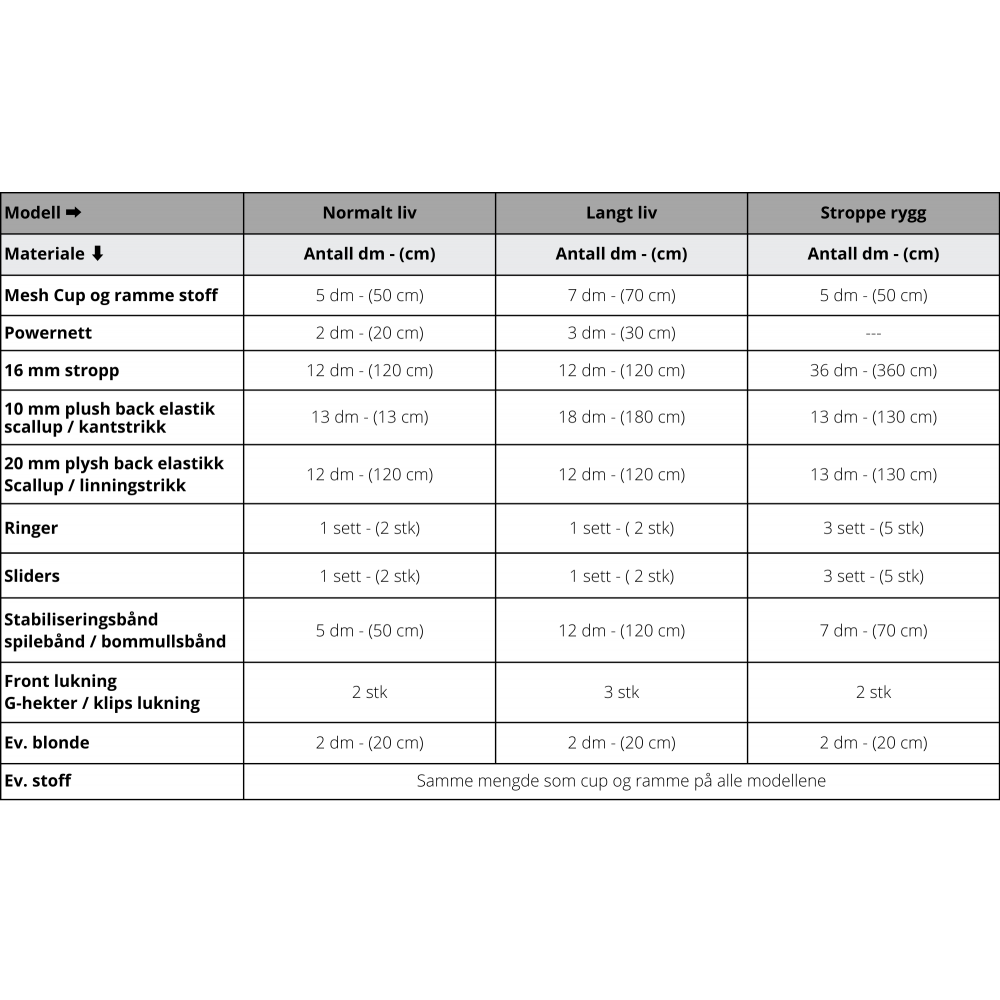 | Modell ➡ | Normalt liv | Langt liv | Stroppe rygg |
|---|---|---|---|
| Materiale ⬇ | Antall dm - (cm) | Antall dm - (cm) | Antall dm - (cm) |
| Mesh Cup og ramme stoff | 5 dm - (50 cm) | 7 dm - (70 cm) | 5 dm - (50 cm) |
| Powernett | 2 dm - (20 cm) | 3 dm - (30 cm) | --- |
| 16 mm stropp | 12 dm - (120 cm) | 12 dm - (120 cm) | 36 dm - (360 cm) |
| 10 mm plush back elastik scallup / kantstrikk | 13 dm - (13 cm) | 18 dm - (180 cm) | 13 dm - (130 cm) |
| 20 mm plysh back elastikk Scallup / linningstrikk | 12 dm - (120 cm) | 12 dm - (120 cm) | 13 dm - (130 cm) |
| Ringer | 1 sett - (2 stk) | 1 sett - ( 2 stk) | 3 sett - (5 stk) |
| Sliders | 1 sett - (2 stk) | 1 sett - ( 2 stk) | 3 sett - (5 stk) |
| Stabiliseringsbånd spilebånd / bommullsbånd | 5 dm - (50 cm) | 12 dm - (120 cm) | 7 dm - (70 cm) |
| Front lukning G-hekter / klips lukning | 2 stk | 3 stk | 2 stk |
| Ev. blonde | 2 dm - (20 cm) | 2 dm - (20 cm) | 2 dm - (20 cm) |
| Ev. stoff | Samme mengde som cup og ramme på alle modellene | | |